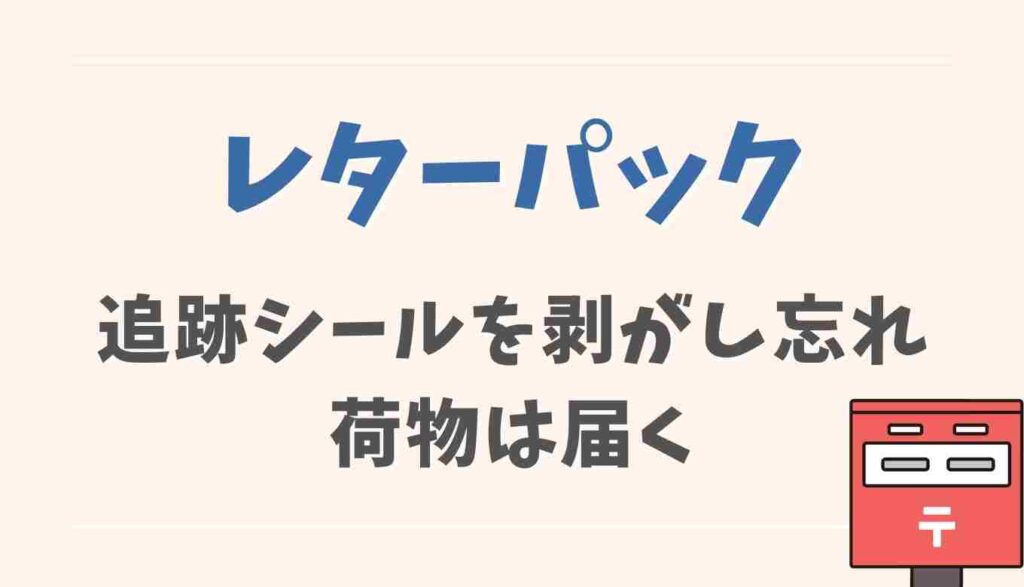 レターパック

追跡シールを剥がし忘れ
荷物は届く

〒